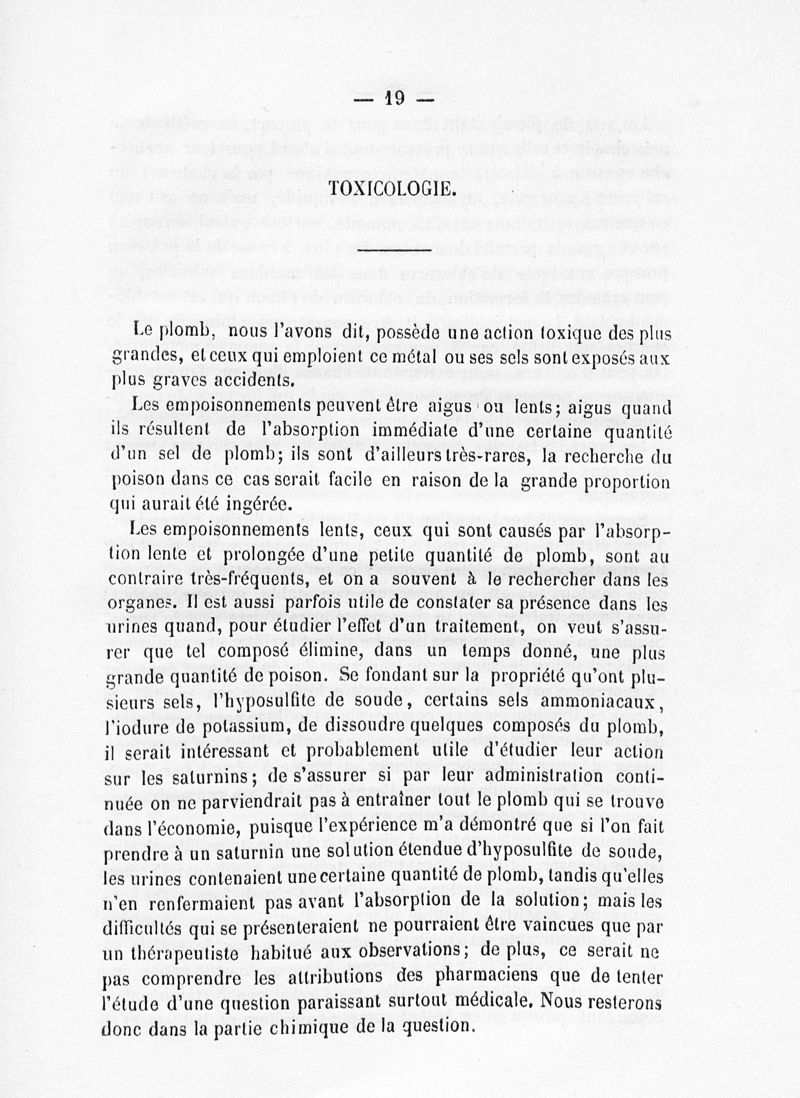 — 19 —

TOXICOLOGIE.

Le plomb, nous l'avons dit, possède une action toxique des plus grandes, et ceux qui emploient ce métal ou ses sels sont exposés aux plus graves accidents.

Les empoisonnements peuvent être aigus ou lents; aigus quand ils résultent de l'absorption immédiate d'une certaine quantité d'un sel de plomb; ils sont d'ailleurs très-rares, la recherche du poison dans ce cas serait facile en raison de la grande proportion qui aurait été ingérée.

Les empoisonnements lents, ceux qui sont causés par l'absorption lente et prolongée d'une petite quantité de plomb, sont au contraire très-fréquents, et on a souvent à le rechercher dans les organes. Il est aussi parfois utile de constater sa présence dans les urines quand, pour étudier l'effet d'un traitement, on veut s'assurer que tel composé élimine, dans un temps donné, une plus grande quantité de poison. Se fondant sur la propriété qu'ont plusieurs sels, l'hyposulfite de soude, certains sels ammoniacaux, l'iodure de potassium, de dissoudre quelques composés du plomb, il serait intéressant et probablement utile d'étudier leur action sur les saturnins; de s'assurer si par leur administration continuée on ne parviendrait pas à entraîner tout le plomb qui se trouve dans l'économie, puisque l'expérience m'a démontré que si l'on fait prendre à un saturnin une solution étendue d'hyposulfite de soude, les urines contenaient une certaine quantité de plomb, tandis qu'elles n'en renfermaient pas avant l'absorption de la solution; mais les difficultés qui se présenteraient ne pourraient être vaincues que par un thérapeutiste habitué aux observations; de plus, ce serait ne pas comprendre les attributions des pharmaciens que de tenter l'étude d'une question paraissant surtout médicale. Nous resterons donc dans la partie chimique de la question.